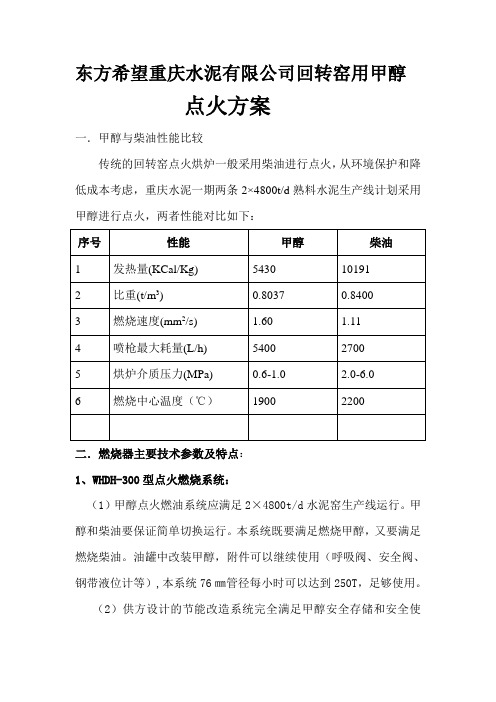 东方希望重庆水泥有限公司回转窑用甲醇点火方案

一．甲醇与柴油性能比较

传统的回转窑点火烘炉一般采用柴油进行点火，从环境保护和降低成本考虑，重庆水泥一期两条 2×4800t/d 熟料水泥生产线计划采用甲醇进行点火，两者性能对比如下：

| 序号 | 性能 | 甲醇 | 柴油 |
|---|---|---|---|
| 1 | 发热量(KCal/Kg) | 5430 | 10191 |
| 2 | 比重(t/m³) | 0.8037 | 0.8400 |
| 3 | 燃烧速度(mm²/s) | 1.60 | 1.11 |
| 4 | 喷枪最大耗量(L/h) | 5400 | 2700 |
| 5 | 烘炉介质压力(MPa) | 0.6-1.0 | 2.0-6.0 |
| 6 | 燃烧中心温度（℃） | 1900 | 2200 |
| | | | |

二．燃烧器主要技术参数及特点：

1、WHDH-300 型点火燃烧系统：

（1）甲醇点火燃油系统应满足 2×4800t/d 水泥窑生产线运行。甲醇和柴油要保证简单切换运行。本系统既要满足燃烧甲醇，又要满足燃烧柴油。油罐中改装甲醇，附件可以继续使用（呼吸阀、安全阀、钢带液位计等），本系统 76 ㎜管径每小时可以达到 250T，足够使用。

（2）供方设计的节能改造系统完全满足甲醇安全存储和安全使